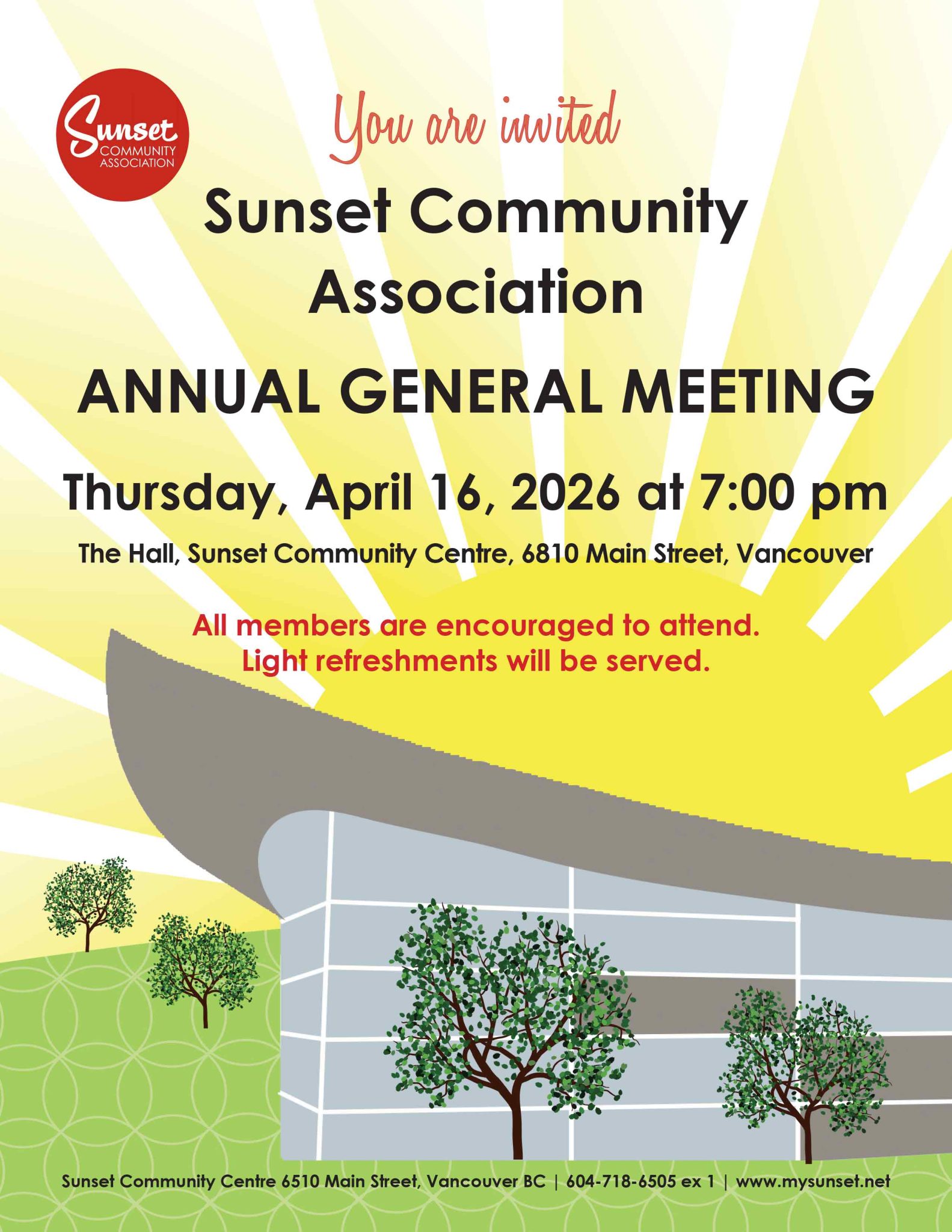 Sunset
COMMUNITY
ASSOCIATION

You are invited

Sunset Community Association

ANNUAL GENERAL MEETING

Thursday, April 16, 2026 at 7:00 pm

The Hall, Sunset Community Centre, 6810 Main Street, Vancouver

All members are encouraged to attend.
Light refreshments will be served.

Sunset Community Centre 6510 Main Street, Vancouver BC | 604-718-6505 ex 1 | www.mysunset.net